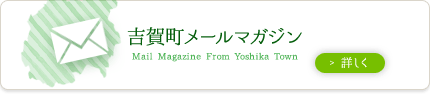 吉賀町メールマガジン
Mail Magazine From Yoshika Town
> 詳しく